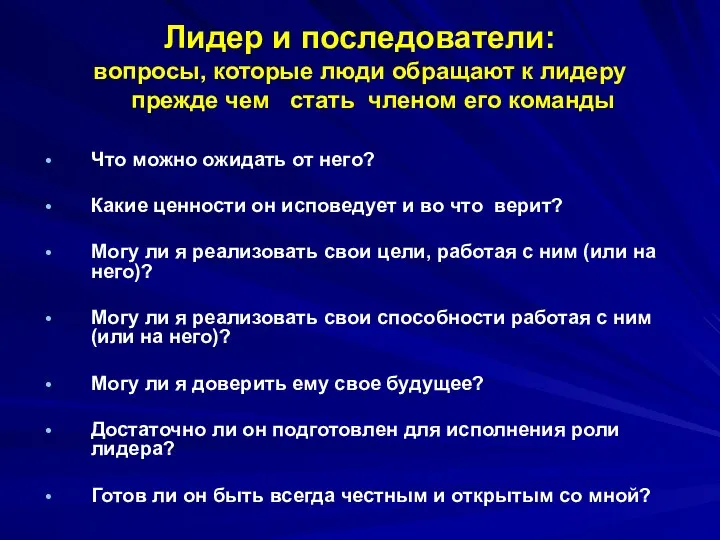 Лидер и последователи:
вопросы, которые люди обращают к лидеру прежде чем стать членом его команды

• Что можно ожидать от него?

• Какие ценности он исповедует и во что верит?

• Могу ли я реализовать свои цели, работая с ним (или на него)?

• Могу ли я реализовать свои способности работая с ним (или на него)?

• Могу ли я доверить ему свое будущее?

• Достаточно ли он подготовлен для исполнения роли лидера?

• Готов ли он быть всегда честным и открытым со мной?